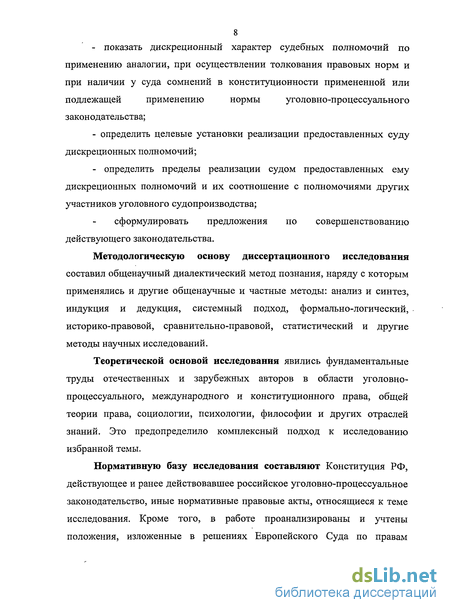 8

- показать дискреционный характер судебных полномочий по применению аналогии, при осуществлении толкования правовых норм и при наличии у суда сомнений в конституционности примененной или подлежащей применению нормы уголовно-процессуального законодательства;

- определить целевые установки реализации предоставленных суду дискреционных полномочий;

- определить пределы реализации судом предоставленных ему дискреционных полномочий и их соотношение с полномочиями других участников уголовного судопроизводства;

- сформулировать предложения по совершенствованию действующего законодательства.

Методологическую основу диссертационного исследования составил общенаучный диалектический метод познания, наряду с которым применялись и другие общенаучные и частные методы: анализ и синтез, индукция и дедукция, системный подход, формально-логический, историко-правовой, сравнительно-правовой, статистический и другие методы научных исследований.

Теоретической основой исследования явились фундаментальные труды отечественных и зарубежных авторов в области уголовно-процессуального, международного и конституционного права, общей теории права, социологии, психологии, философии и других отраслей знаний. Это предопределило комплексный подход к исследованию избранной темы.

Нормативную базу исследования составляют Конституция РФ, действующее и ранее действовавшее российское уголовно-процессуальное законодательство, иные нормативные правовые акты, относящиеся к теме исследования. Кроме того, в работе проанализированы и учтены положения, изложенные в решениях Европейского Суда по правам

dsLib.net
библиотека диссертаций